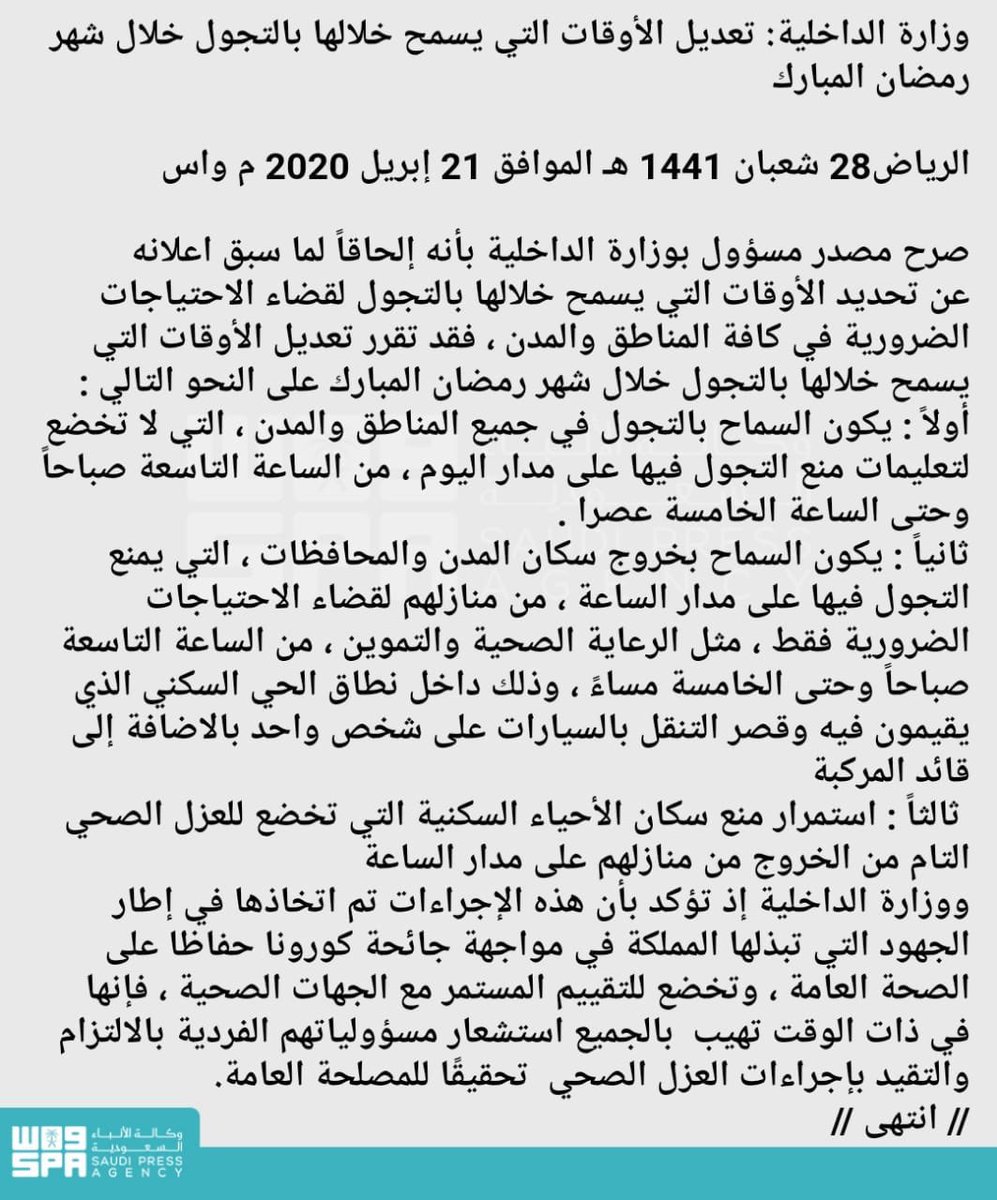 وزارة الداخلية: تعديل الأوقات التي يسمح خلالها بالتجول خلال شهر رمضان المبارك

الرياض28 شعبان 1441 هـ الموافق 21 إبريل 2020 م واس

صرح مصدر مسؤول بوزارة الداخلية بأنه إلحاقاً لما سبق اعلانه عن تحديد الأوقات التي يسمح خلالها بالتجول لقضاء الاحتياجات الضرورية في كافة المناطق والمدن ، فقد تقرر تعديل الأوقات التي يسمح خلالها بالتجول خلال شهر رمضان المبارك على النحو التالي :
أولاً : يكون السماح بالتجول في جميع المناطق والمدن ، التي لا تخضع لتعليمات منع التجول فيها على مدار اليوم ، من الساعة التاسعة صباحاً وحتى الساعة الخامسة عصرا .
ثانياً : يكون السماح بخروج سكان المدن والمحافظات ، التي يمنع التجول فيها على مدار الساعة ، من منازلهم لقضاء الاحتياجات الضرورية فقط ، مثل الرعاية الصحية والتموين ، من الساعة التاسعة صباحاً وحتى الخامسة مساءً ، وذلك داخل نطاق الحي السكني الذي يقيمون فيه وقصر التنقل بالسيارات على شخص واحد بالاضافة إلى قائد المركبة
ثالثاً : استمرار منع سكان الأحياء السكنية التي تخضع للعزل الصحي التام من الخروج من منازلهم على مدار الساعة
ووزارة الداخلية إذ تؤكد بأن هذه الإجراءات تم اتخاذها في إطار الجهود التي تبذلها المملكة في مواجهة جائحة كورونا حفاظا على الصحة العامة ، وتخضع للتقييم المستمر مع الجهات الصحية ، فإنها في ذات الوقت تهيب بالجميع استشعار مسؤولياتهم الفردية بالالتزام والتقيد بإجراءات العزل الصحي تحقيقًا للمصلحة العامة.
// انتهى //

واس
SPA
وكالة الأنباء السعودية
SAUDI PRESS AGENCY